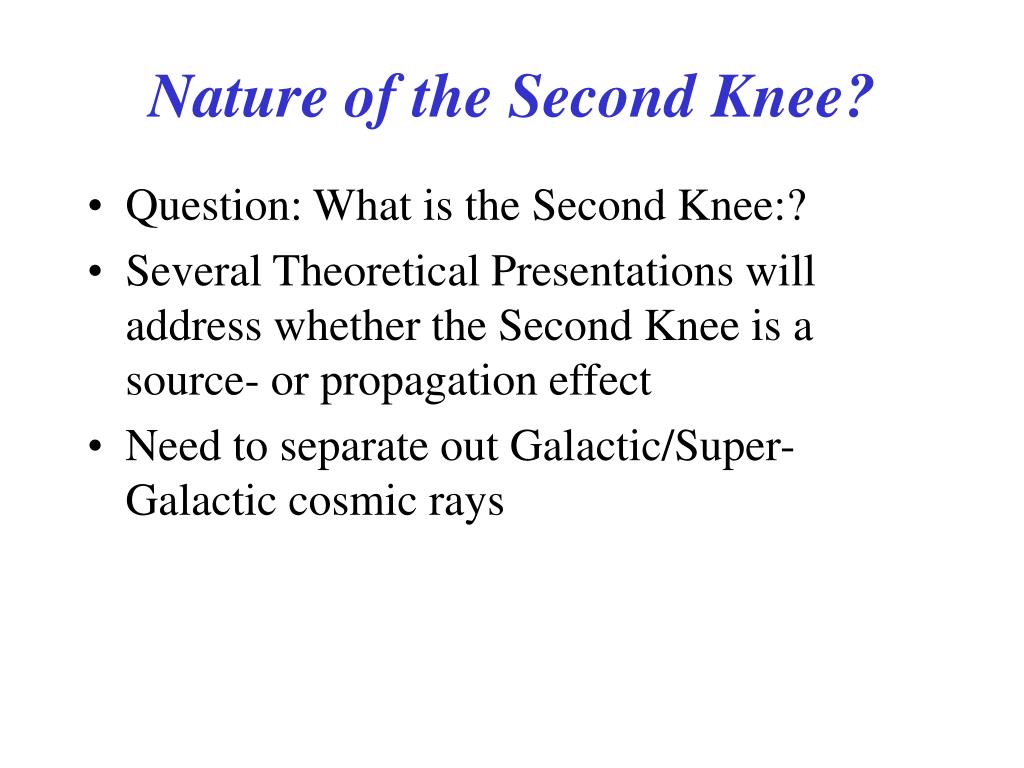 Nature of the Second Knee?

• Question: What is the Second Knee:?
• Several Theoretical Presentations will address whether the Second Knee is a source- or propagation effect
• Need to separate out Galactic/Super-Galactic cosmic rays